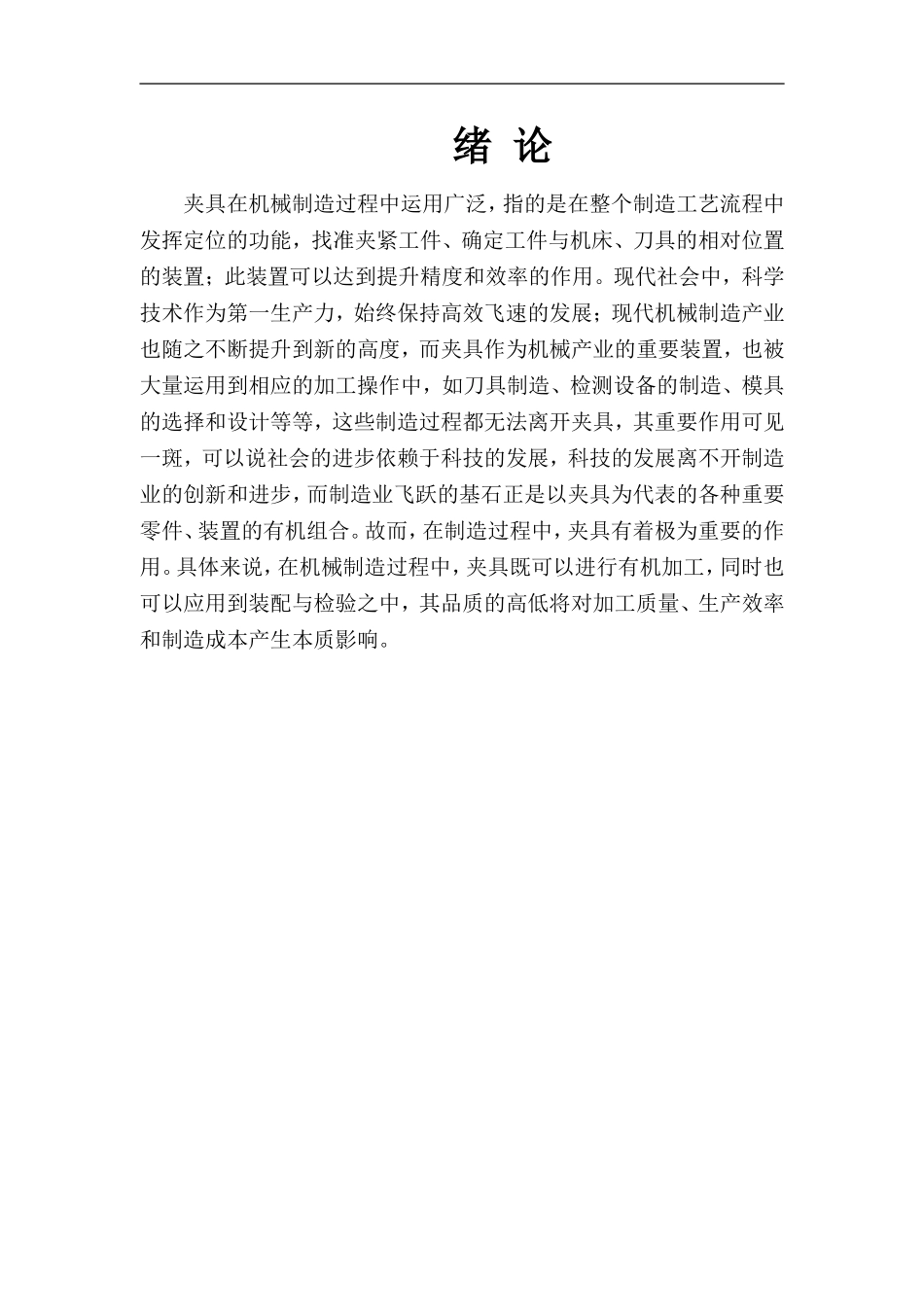 绪 论

夹具在机械制造过程中运用广泛，指的是在整个制造工艺流程中发挥定位的功能，找准夹紧工件、确定工件与机床、刀具的相对位置的装置；此装置可以达到提升精度和效率的作用。现代社会中，科学技术作为第一生产力，始终保持高效飞速的发展；现代机械制造产业也随之不断提升到新的高度，而夹具作为机械产业的重要装置，也被大量运用到相应的加工操作中，如刀具制造、检测设备的制造、模具的选择和设计等等，这些制造过程都无法离开夹具，其重要作用可见一斑，可以说社会的进步依赖于科技的发展，科技的发展离不开制造业的创新和进步，而制造业飞跃的基石正是以夹具为代表的各种重要零件、装置的有机组合。故而，在制造过程中，夹具有着极为重要的作用。具体来说，在机械制造过程中，夹具既可以进行有机加工，同时也可以应用到装配与检验之中，其品质的高低将对加工质量、生产效率和制造成本产生本质影响。